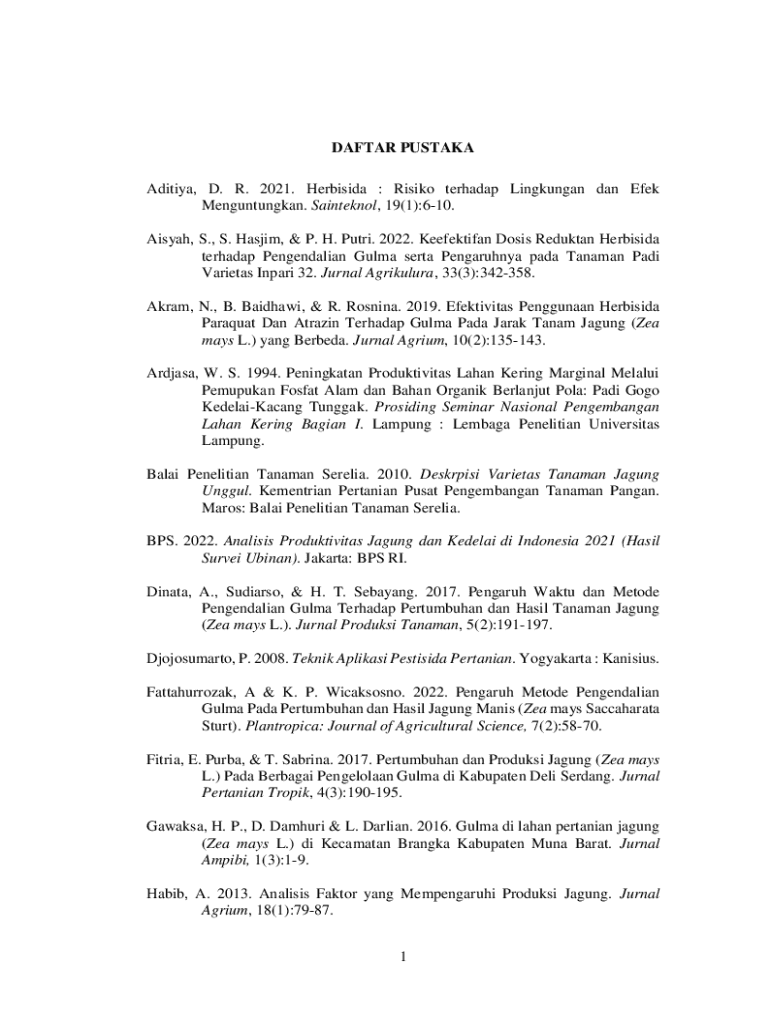 DAFTAR PUSTAKA

Aditiya, D. R. 2021. Herbisida : Risiko terhadap Lingkungan dan Efek Menguntungkan. Sainteknol, 19(1):6-10.

Aisyah, S., S. Hasjim, & P. H. Putri. 2022. Keefektifan Dosis Reduktan Herbisida terhadap Pengendalian Gulma serta Pengaruhnya pada Tanaman Padi Varietas Inpari 32. Jurnal Agrikulura, 33(3):342-358.

Akram, N., B. Baidhawi, & R. Rosnina. 2019. Efektivitas Penggunaan Herbisida Paraquat Dan Atrazin Terhadap Gulma Pada Jarak Tanam Jagung (Zea mays L.) yang Berbeda. Jurnal Agrium, 10(2):135-143.

Ardjasa, W. S. 1994. Peningkatan Produktivitas Lahan Kering Marginal Melalui Pemupukan Fosfat Alam dan Bahan Organik Berlanjut Pola: Padi Gogo Kedelai-Kacang Tunggak. Prosiding Seminar Nasional Pengembangan Lahan Kering Bagian I. Lampung : Lembaga Penelitian Universitas Lampung.

Balai Penelitian Tanaman Serelia. 2010. Deskrpisi Varietas Tanaman Jagung Unggul. Kementrian Pertanian Pusat Pengembangan Tanaman Pangan. Maros: Balai Penelitian Tanaman Serelia.

BPS. 2022. Analisis Produktivitas Jagung dan Kedelai di Indonesia 2021 (Hasil Survei Ubinan). Jakarta: BPS RI.

Dinata, A., Sudiarso, & H. T. Sebayang. 2017. Pengaruh Waktu dan Metode Pengendalian Gulma Terhadap Pertumbuhan dan Hasil Tanaman Jagung (Zea mays L.). Jurnal Produksi Tanaman, 5(2):191-197.

Djojosumarto, P. 2008. Teknik Aplikasi Pestisida Pertanian. Yogyakarta : Kanisius.

Fattahurrozak, A & K. P. Wicaksosno. 2022. Pengaruh Metode Pengendalian Gulma Pada Pertumbuhan dan Hasil Jagung Manis (Zea mays Saccaharata Sturt). Plantropica: Journal of Agricultural Science, 7(2):58-70.

Fitria, E. Purba, & T. Sabrina. 2017. Pertumbuhan dan Produksi Jagung (Zea mays L.) Pada Berbagai Pengelolaan Gulma di Kabupaten Deli Serdang. Jurnal Pertanian Tropik, 4(3):190-195.

Gawaksa, H. P., D. Damhuri & L. Darlian. 2016. Gulma di lahan pertanian jagung (Zea mays L.) di Kecamatan Brangka Kabupaten Muna Barat. Jurnal Ampibi, 1(3):1-9.

Habib, A. 2013. Analisis Faktor yang Mempengaruhi Produksi Jagung. Jurnal Agrium, 18(1):79-87.

1